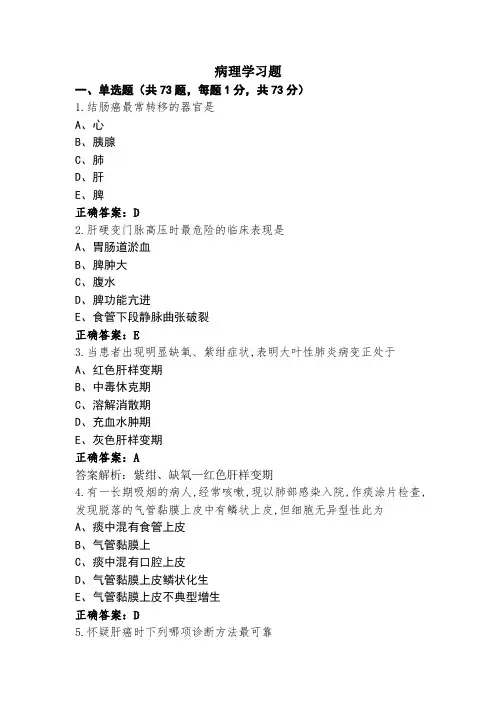 病理学习题

一、单选题（共 73 题，每题 1 分，共 73 分）

1.结肠癌最常转移的器官是
A、心
B、胰腺
C、肺
D、肝
E、脾
正确答案：D

2.肝硬变门脉高压时最危险的临床表现是
A、胃肠道淤血
B、脾肿大
C、腹水
D、脾功能亢进
E、食管下段静脉曲张破裂
正确答案：E

3.当患者出现明显缺氧、紫绀症状,表明大叶性肺炎病变正处于
A、红色肝样变期
B、中毒休克期
C、溶解消散期
D、充血水肿期
E、灰色肝样变期
正确答案：A
答案解析：紫绀、缺氧—红色肝样变期

4.有一长期吸烟的病人,经常咳嗽,现以肺部感染入院,作痰涂片检查,发现脱落的气管黏膜上皮中有鳞状上皮,但细胞无异型性此为
A、痰中混有食管上皮
B、气管黏膜上
C、痰中混有口腔上皮
D、气管黏膜上皮鳞状化生
E、气管黏膜上皮不典型增生
正确答案：D

5.怀疑肝癌时下列哪项诊断方法最可靠